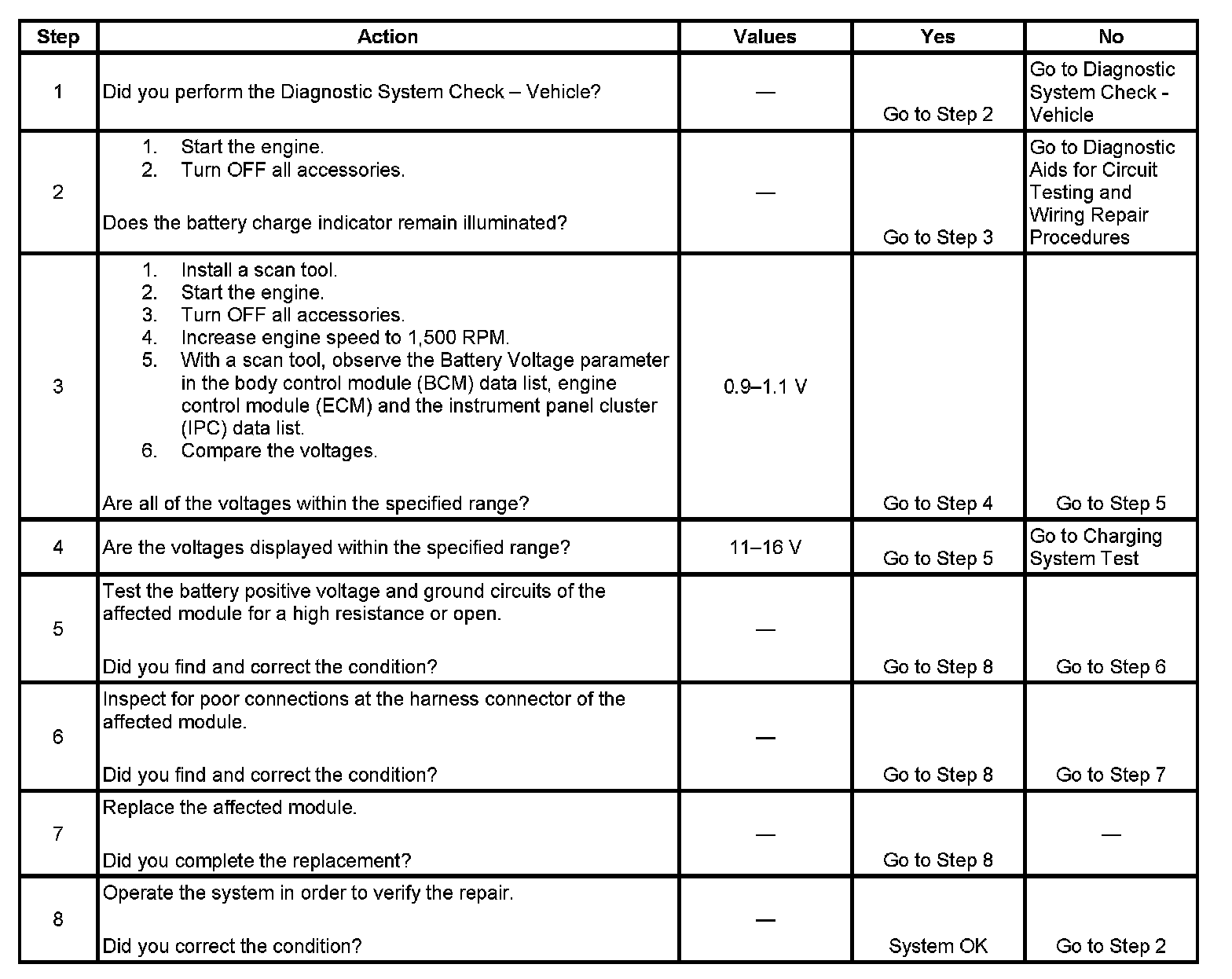 | Step | Action | Values | Yes | No |
|---|---|---|---|---|
| 1 | Did you perform the Diagnostic System Check – Vehicle? | — | Go to Step 2 | Go to Diagnostic System Check - Vehicle |
| 2 | 1. Start the engine. 2. Turn OFF all accessories. Does the battery charge indicator remain illuminated? | — | Go to Step 3 | Go to Diagnostic Aids for Circuit Testing and Wiring Repair Procedures |
| 3 | 1. Install a scan tool. 2. Start the engine. 3. Turn OFF all accessories. 4. Increase engine speed to 1,500 RPM. 5. With a scan tool, observe the Battery Voltage parameter in the body control module (BCM) data list, engine control module (ECM) and the instrument panel cluster (IPC) data list. 6. Compare the voltages. Are all of the voltages within the specified range? | 0.9–1.1 V | Go to Step 4 | Go to Step 5 |
| 4 | Are the voltages displayed within the specified range? | 11–16 V | Go to Step 5 | Go to Charging System Test |
| 5 | Test the battery positive voltage and ground circuits of the affected module for a high resistance or open. Did you find and correct the condition? | — | Go to Step 8 | Go to Step 6 |
| 6 | Inspect for poor connections at the harness connector of the affected module. Did you find and correct the condition? | — | Go to Step 8 | Go to Step 7 |
| 7 | Replace the affected module. Did you complete the replacement? | — | Go to Step 8 | — |
| 8 | Operate the system in order to verify the repair. Did you correct the condition? | — | System OK | Go to Step 2 |